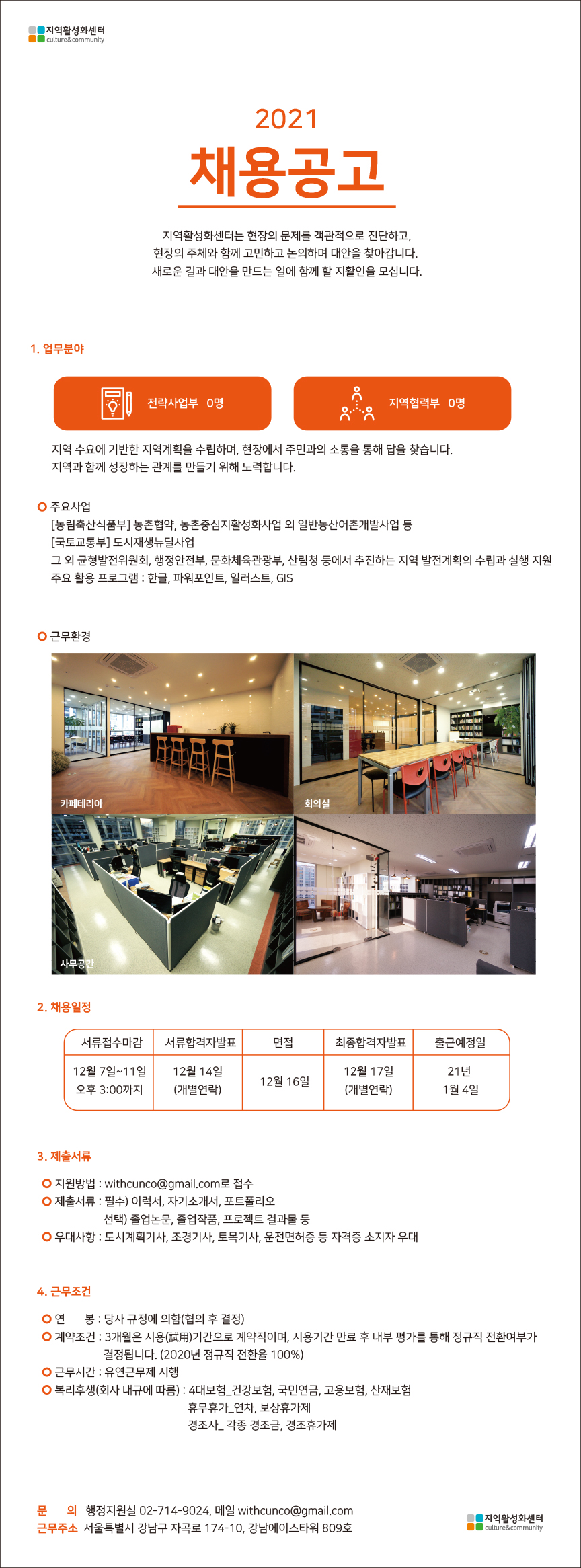 지역활성화센터
culture&community

2021
채용공고

지역활성화센터는 현장의 문제를 객관적으로 진단하고,
현장의 주체와 함께 고민하고 논의하며 대안을 찾아갑니다.
새로운 길과 대안을 만드는 일에 함께 할 지활인을 모십니다.

1. 업무분야

전략사업부 0명

지역협력부 0명

지역 수요에 기반한 지역계획을 수립하며, 현장에서 주민과의 소통을 통해 답을 찾습니다.
지역과 함께 성장하는 관계를 만들기 위해 노력합니다.

주요사업
[농림축산식품부] 농촌협약, 농촌중심지활성화사업 외 일반농산어촌개발사업 등
[국토교통부] 도시재생뉴딜사업
그 외 균형발전위원회, 행정안전부, 문화체육관광부, 산림청 등에서 추진하는 지역 발전계획의 수립과 실행 지원
주요 활용 프로그램 : 한글, 파워포인트, 일러스트, GIS

근무환경

카페테리아

회의실

사무공간

2. 채용일정

| 서류접수마감 | 서류합격자발표 | 면접 | 최종합격자발표 | 출근예정일 |
|---|---|---|---|---|
| 12월 7일~11일 오후 3:00까지 | 12월 14일 (개별연락) | 12월 16일 | 12월 17일 (개별연락) | 21년 1월 4일 |

3. 제출서류

지원방법 : withcunco@gmail.com로 접수
제출서류 : 필수) 이력서, 자기소개서, 포트폴리오
선택) 졸업논문, 졸업작품, 프로젝트 결과물 등
우대사항 : 도시계획기사, 조경기사, 토목기사, 운전면허증 등 자격증 소지자 우대

4. 근무조건

연 봉 : 당사 규정에 의함(협의 후 결정)
계약조건 : 3개월은 시용(試用)기간으로 계약직이며, 시용기간 만료 후 내부 평가를 통해 정규직 전환여부가 결정됩니다. (2020년 정규직 전환율 100%)
근무시간 : 유연근무제 시행
복리후생(회사 내규에 따름) : 4대보험_건강보험, 국민연금, 고용보험, 산재보험
휴무휴가_연차, 보상휴가제
경조사_ 각종 경조금, 경조휴가제

문 의 행정지원실 02-714-9024, 메일 withcunco@gmail.com
근무주소 서울특별시 강남구 자곡로 174-10, 강남에이스타워 809호

지역활성화센터
culture&community